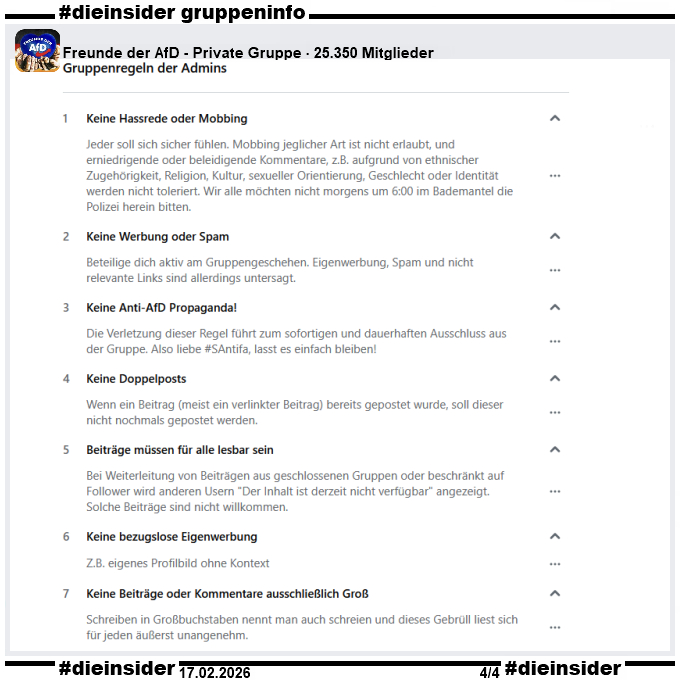 #dieinsider gruppeninfo

AfD

Freunde der AfD - Private Gruppe · 25.350 Mitglieder

Gruppenregeln der Admins

1 Keine Hassrede oder Mobbing

Jeder soll sich sicher fühlen. Mobbing jeglicher Art ist nicht erlaubt, und erniedrigende oder beleidigende Kommentare, z.B. aufgrund von ethnischer Zugehörigkeit, Religion, Kultur, sexueller Orientierung, Geschlecht oder Identität werden nicht toleriert. Wir alle möchten nicht morgens um 6:00 im Bademantel die Polizei herein bitten.

2 Keine Werbung oder Spam

Beteilige dich aktiv am Gruppengeschehen. Eigenwerbung, Spam und nicht relevante Links sind allerdings untersagt.

3 Keine Anti-AfD Propaganda!

Die Verletzung dieser Regel führt zum sofortigen und dauerhaften Ausschluss aus der Gruppe. Also liebe #SAntifa, lasst es einfach bleiben!

4 Keine Doppelposts

Wenn ein Beitrag (meist ein verlinkter Beitrag) bereits gepostet wurde, soll dieser nicht nochmals gepostet werden.

5 Beiträge müssen für alle lesbar sein

Bei Weiterleitung von Beiträgen aus geschlossenen Gruppen oder beschränkt auf Follower wird anderen Usern "Der Inhalt ist derzeit nicht verfügbar" angezeigt. Solche Beiträge sind nicht willkommen.

6 Keine bezugslose Eigenwerbung

Z.B. eigenes Profilbild ohne Kontext

7 Keine Beiträge oder Kommentare ausschließlich Groß

Schreiben in Großbuchstaben nennt man auch schreien und dieses Gebrüll liest sich für jeden äußerst unangenehm.

#dieinsider 17.02.2026 4/4 #dieinsider